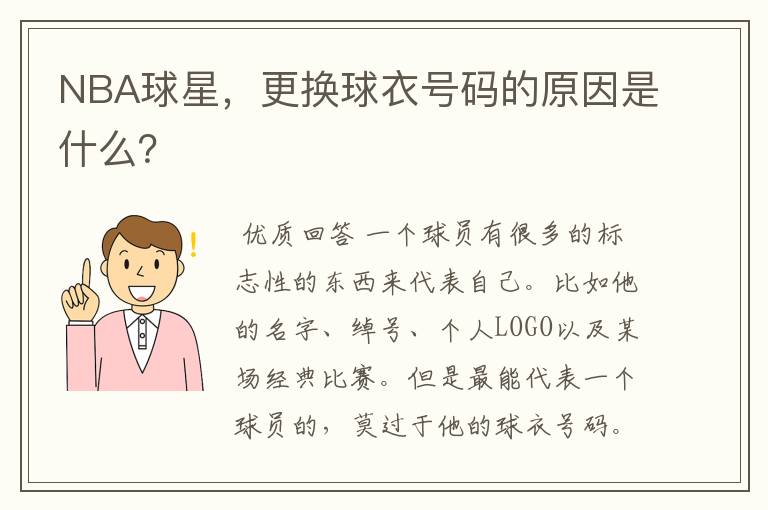 NBA球星，更换球衣号码的原因是什么?

优质回答 一个球员有很多的标志性的东西来代表自己。比如他的名字、绰号、个人LOGO以及某场经典比赛。但是最能代表一个球员的，莫过于他的球衣号码。